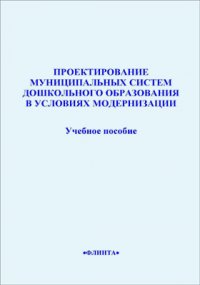 ПРОЕКТИРОВАНИЕ МУНИЦИПАЛЬНЫХ СИСТЕМ ДОШКОЛЬНОГО ОБРАЗОВАНИЯ В УСЛОВИЯХ МОДЕРНИЗАЦИИ

Учебное пособие

•ФЛИНТА•